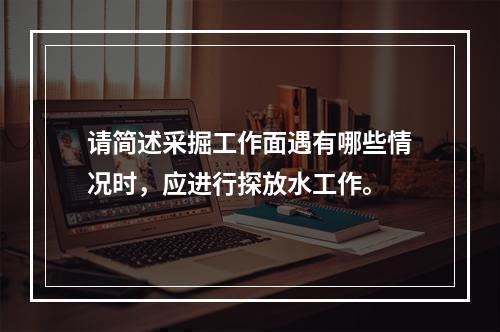 请简述采掘工作面遇有哪些情况时，应进行探放水工作。